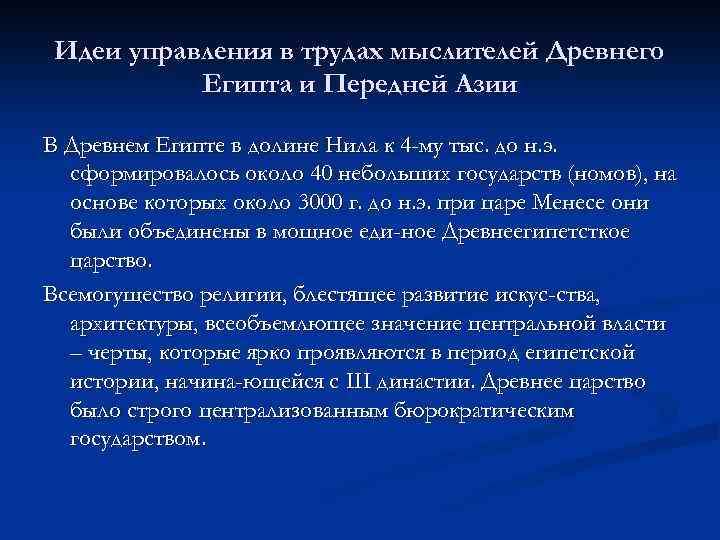 Идеи управления в трудах мыслителей Древнего Египта и Передней Азии

В Древнем Египте в долине Нила к 4-му тыс. до н.э. сформировалось около 40 небольших государств (номов), на основе которых около 3000 г. до н.э. при царе Менесе они были объединены в мощное еди-ное Древнеегипетсткое царство.

Всемогущество религии, блестящее развитие искус-ства, архитектуры, всеобъемлющее значение центральной власти – черты, которые ярко проявляются в период египетской истории, начина-ющейся с III династии. Древнее царство было строго централизованным бюрократическим государством.